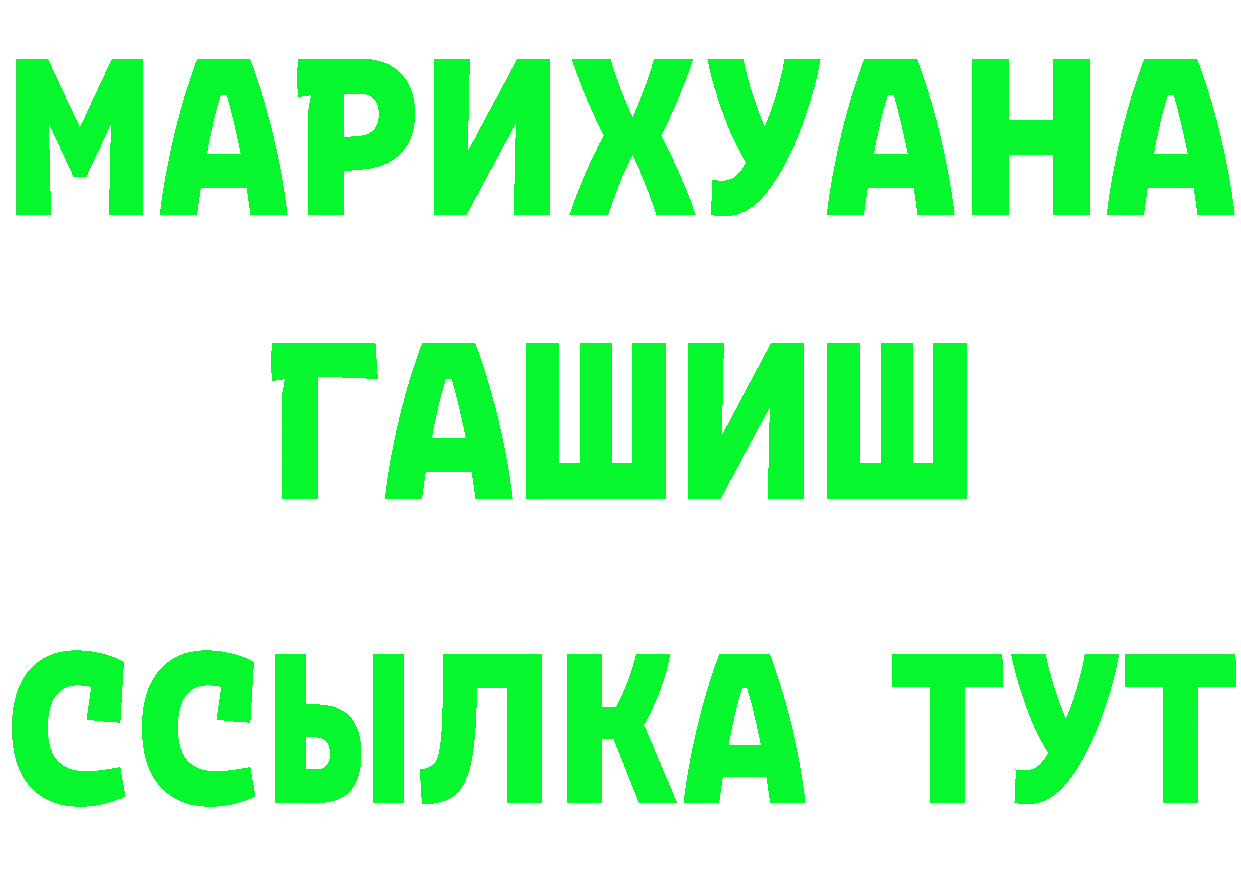 МАРИХУАНА
ГАШИШ
ССЫЛКА ТУТ